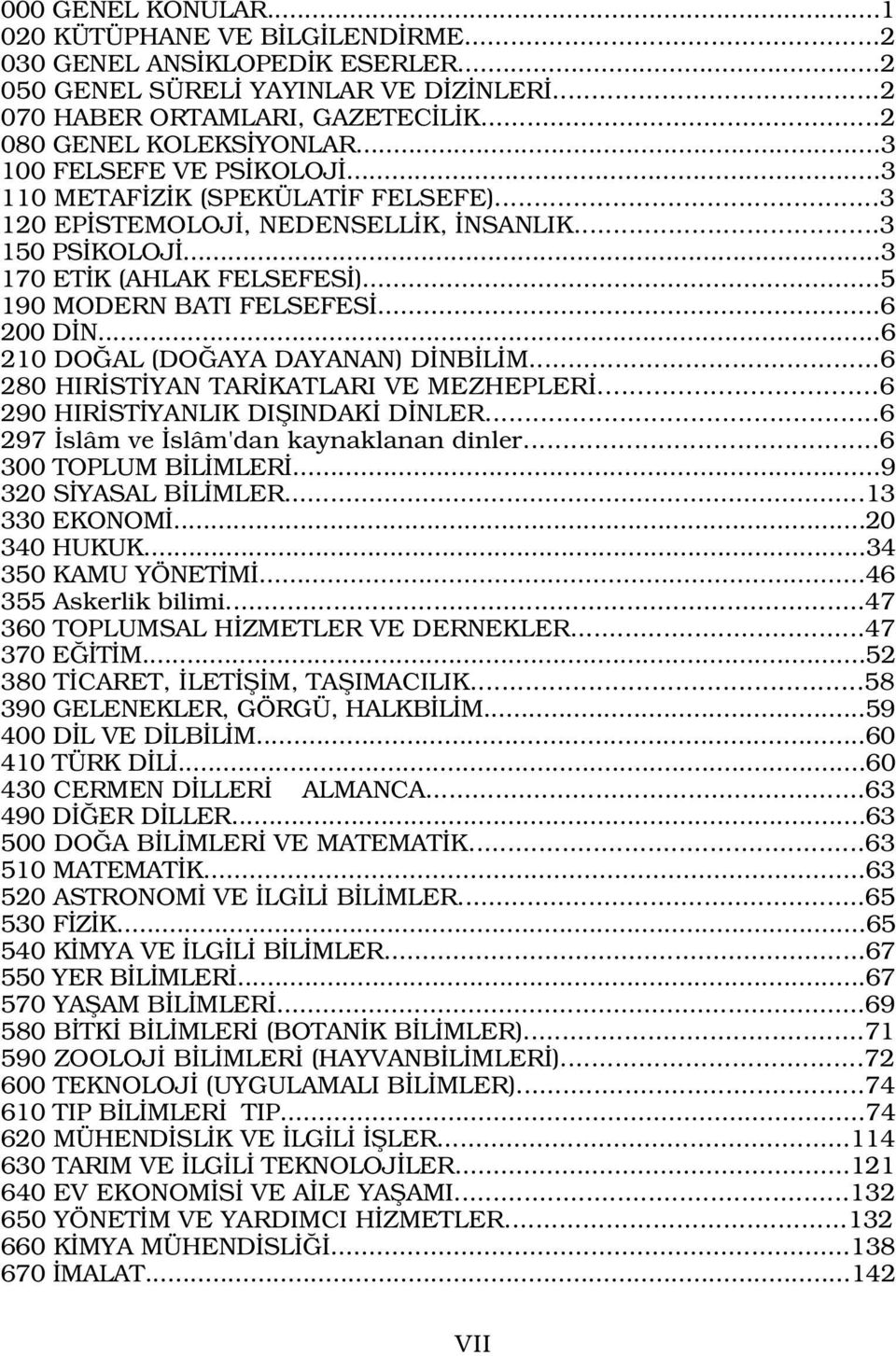 000 GENEL KONULAR...1
020 KÜTÜPHANE VE BİLGİLENDİRME...2
030 GENEL ANSİKLOPEDİK ESERLER...2
050 GENEL SÜRELİ YAYINLAR VE DİZİNLERİ...2
070 HABER ORTAMLARI, GAZETECİLİK...2
080 GENEL KOLEKSİYONLAR...3
100 FELSEFE VE PSİKOLOJİ...3
110 METAFİZİK (SPEKÜLATİF FELSEFE)...3
120 EPİSTEMOLOJİ, NEDENSELLİK, İNSANLIK...3
150 PSİKOLOJİ...3
170 ETİK (AHLAK FELSEFESİ)...5
190 MODERN BATI FELSEFESİ...6
200 DİN...6
210 DOĞAL (DOĞAYA DAYANAN) DİNBİLİM...6
280 HIRİSTİYAN TARİKATLARI VE MEZHEPLERİ...6
290 HIRİSTİYANLIK DIŞINDAKİ DİNLER...6
297 İslâm ve İslâm'dan kaynaklanan dinler...6
300 TOPLUM BİLİMLERİ...9
320 SİYASAL BİLİMLER...13
330 EKONOMİ...20
340 HUKUK...34
350 KAMU YÖNETİMİ...46
355 Askerlik bilimi...47
360 TOPLUMSAL HİZMETLER VE DERNEKLER...47
370 EĞİTİM...52
380 TİCARET, İLETİŞİM, TAŞIMACILIK...58
390 GELENEKLER, GÖRGÜ, HALKBİLİM...59
400 DİL VE DİLBİLİM...60
410 TÜRK DİLİ...60
430 CERMEN DİLLERİ ALMANCA...63
490 DİĞER DİLLER...63
500 DOĞA BİLİMLERİ VE MATEMATİK...63
510 MATEMATİK...63
520 ASTRONOMİ VE İLGİLİ BİLİMLER...65
530 FİZİK...65
540 KİMYA VE İLGİLİ BİLİMLER...67
550 YER BİLİMLERİ...67
570 YAŞAM BİLİMLERİ...69
580 BİTKİ BİLİMLERİ (BOTANİK BİLİMLER)...71
590 ZOOLOJİ BİLİMLERİ (HAYVANBİLİMLERİ)...72
600 TEKNOLOJİ (UYGULAMALI BİLİMLER)...74
610 TIP BİLİMLERİ TIP...74
620 MÜHENDİSLİK VE İLGİLİ İŞLER...114
630 TARIM VE İLGİLİ TEKNOLOJİLER...121
640 EV EKONOMİSİ VE AİLE YAŞAMI...132
650 YÖNETİM VE YARDIMCI HİZMETLER...132
660 KİMYA MÜHENDİSLİĞİ...138
670 İMALAT...142

VII